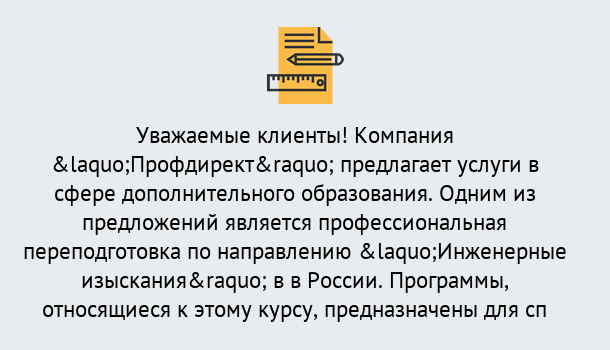 Уважаемые клиенты! Компания &laquo;Профдирект&raquo; предлагает услуги в сфере дополнительного образования. Одним из предложений является профессиональная переподготовка по направлению &laquo;Инженерные изыскания&raquo; в в России. Программы, относящиеся к этому курсу, предназначены для сп